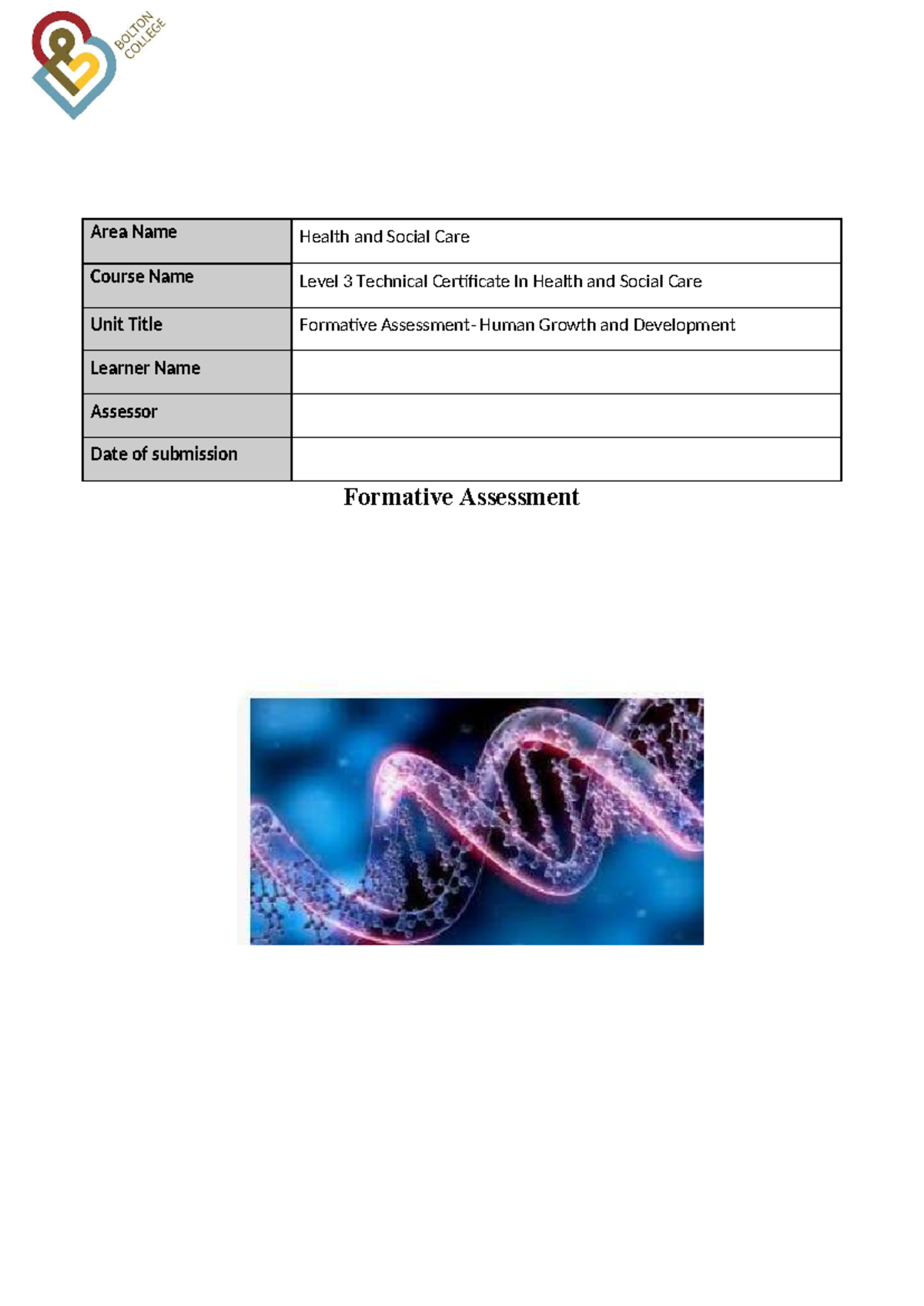 BOLTON COLLEGE

| Area Name | Health and Social Care |
|---|---|
| Course Name | Level 3 Technical Certificate In Health and Social Care |
| Unit Title | Formative Assessment- Human Growth and Development |
| Learner Name | |
| Assessor | |
| Date of submission | |

Formative Assessment